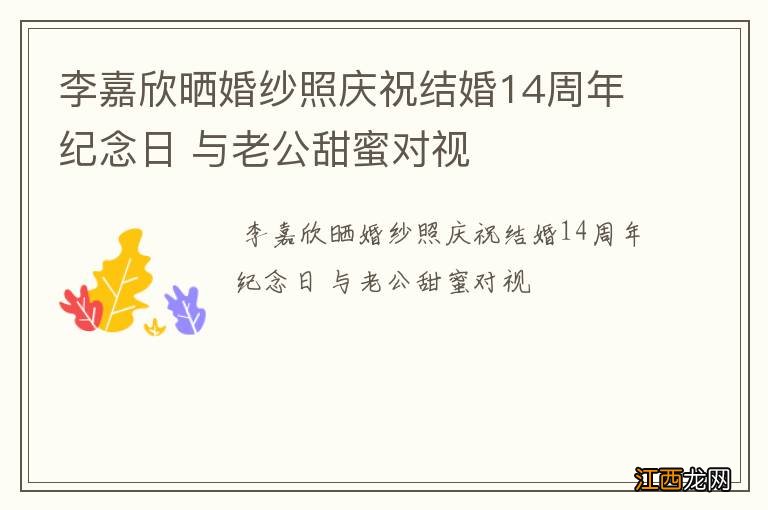 李嘉欣晒婚纱照庆祝结婚14周年纪念日 与老公甜蜜对视

李嘉欣晒婚纱照庆祝结婚14周年纪念日 与老公甜蜜对视

江西龙网